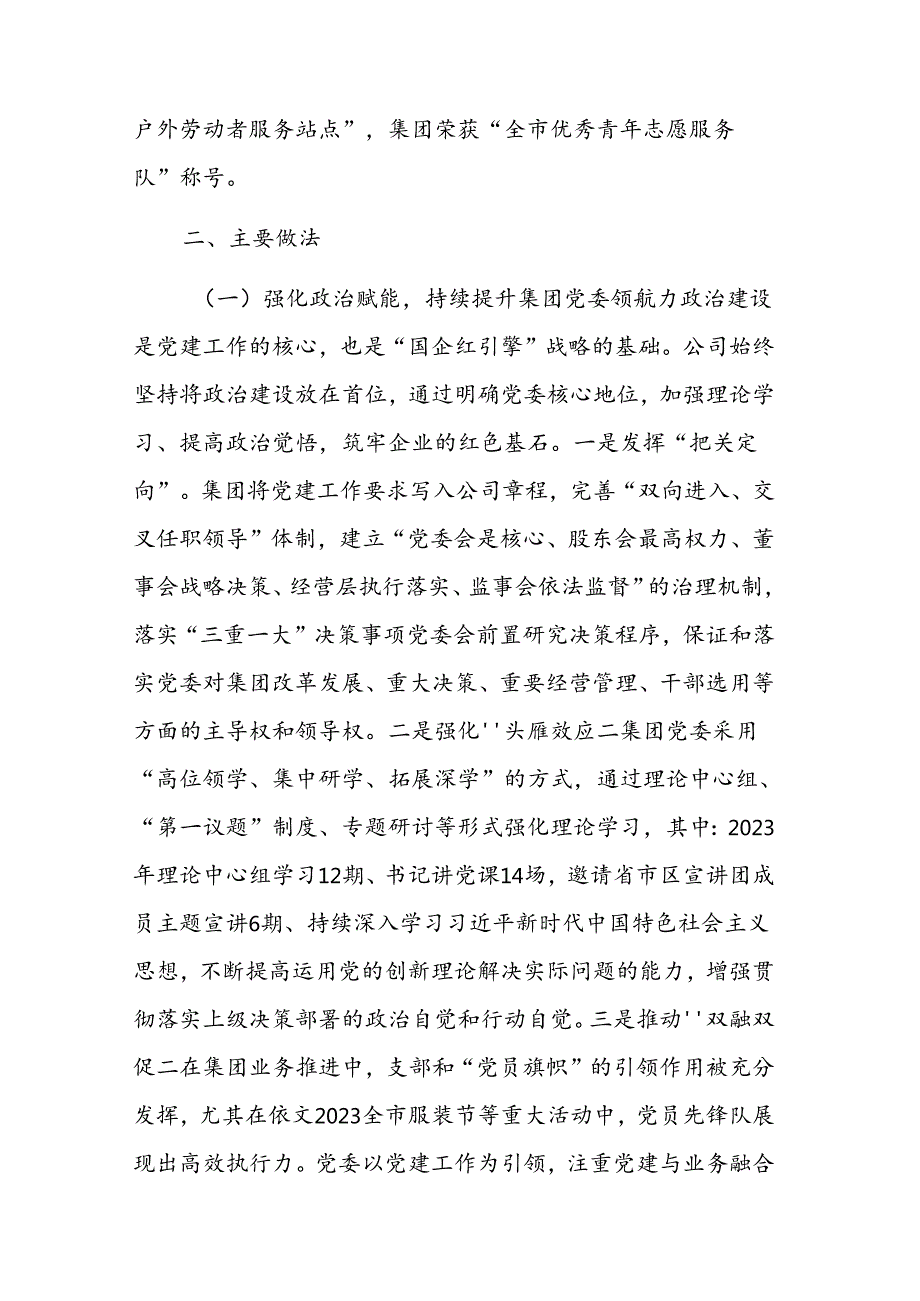 户外劳动者服务站点”，集团荣获“全市优秀青年志愿服务队”称号。

二、主要做法

（一）强化政治赋能，持续提升集团党委领航力政治建设是党建工作的核心，也是“国企红引擎”战略的基础。公司始终坚持将政治建设放在首位，通过明确党委核心地位，加强理论学习、提高政治觉悟，筑牢企业的红色基石。一是发挥“把关定向”。集团将党建工作要求写入公司章程，完善“双向进入、交叉任职领导”体制，建立“党委会是核心、股东会最高权力、董事会战略决策、经营层执行落实、监事会依法监督”的治理机制，落实“三重一大”决策事项党委会前置研究决策程序，保证和落实党委对集团改革发展、重大决策、重要经营管理、干部选用等方面的主导权和领导权。二是强化''头雁效应二集团党委采用“高位领学、集中研学、拓展深学”的方式，通过理论中心组、“第一议题”制度、专题研讨等形式强化理论学习，其中：2023年理论中心组学习12期、书记讲党课14场，邀请省市区宣讲团成员主题宣讲6期、持续深入学习习近平新时代中国特色社会主义思想，不断提高运用党的创新理论解决实际问题的能力，增强贯彻落实上级决策部署的政治自觉和行动自觉。三是推动''双融双促二在集团业务推进中，支部和“党员旗帜”的引领作用被充分发挥，尤其在依文2023全市服装节等重大活动中，党员先锋队展现出高效执行力。党委以党建工作为引领，注重党建与业务融合